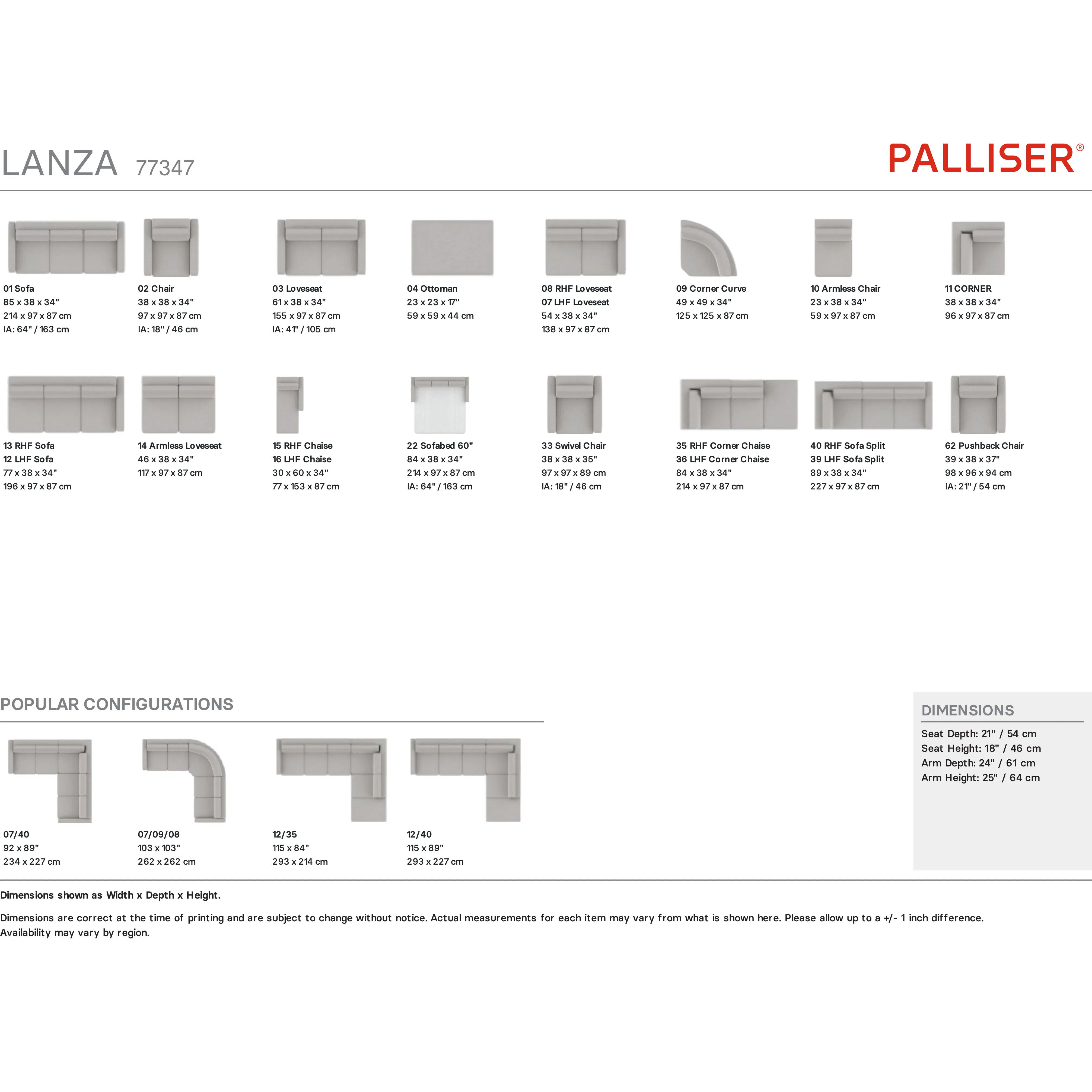 LANZA 77347

PALLISER®

01 Sofa
85 x 38 x 34"
214 x 97 x 87 cm
IA: 64" / 163 cm

02 Chair
38 x 38 x 34"
97 x 97 x 87 cm
IA: 18" / 46 cm

03 Loveseat
61 x 38 x 34"
155 x 97 x 87 cm
IA: 41" / 105 cm

04 Ottoman
23 x 23 x 17"
59 x 59 x 44 cm

08 RHF Loveseat
07 LHF Loveseat
54 x 38 x 34"
138 x 97 x 87 cm

09 Corner Curve
49 x 49 x 34"
125 x 125 x 87 cm

10 Armless Chair
23 x 38 x 34"
59 x 97 x 87 cm

11 CORNER
38 x 38 x 34"
96 x 97 x 87 cm

13 RHF Sofa
12 LHF Sofa
77 x 38 x 34"
196 x 97 x 87 cm

14 Armless Loveseat
46 x 38 x 34"
117 x 97 x 87 cm

15 RHF Chaise
16 LHF Chaise
30 x 60 x 34"
77 x 153 x 87 cm

22 Sofabed 60"
84 x 38 x 34"
214 x 97 x 87 cm
IA: 64" / 163 cm

33 Swivel Chair
38 x 38 x 35"
97 x 97 x 89 cm
IA: 18" / 46 cm

35 RHF Corner Chaise
36 LHF Corner Chaise
84 x 38 x 34"
214 x 97 x 87 cm

40 RHF Sofa Split
39 LHF Sofa Split
89 x 38 x 34"
227 x 97 x 87 cm

62 Pushback Chair
39 x 38 x 37"
98 x 96 x 94 cm
IA: 21" / 54 cm

POPULAR CONFIGURATIONS

07/40
92 x 89"
234 x 227 cm

07/09/08
103 x 103"
262 x 262 cm

12/35
115 x 84"
293 x 214 cm

12/40
115 x 89"
293 x 227 cm

DIMENSIONS
Seat Depth: 21" / 54 cm
Seat Height: 18" / 46 cm
Arm Depth: 24" / 61 cm
Arm Height: 25" / 64 cm

Dimensions shown as Width x Depth x Height.

Dimensions are correct at the time of printing and are subject to change without notice. Actual measurements for each item may vary from what is shown here. Please allow up to a +/- 1 inch difference. Availability may vary by region.